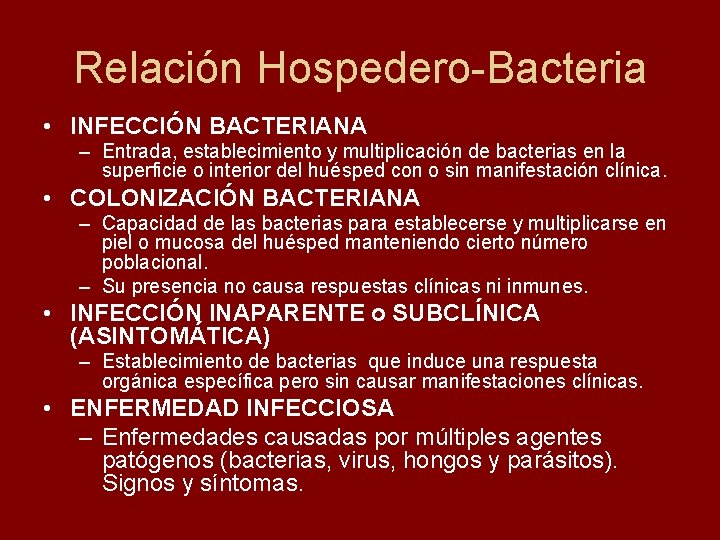 Relación Hospedero-Bacteria

• INFECCIÓN BACTERIANA
– Entrada, establecimiento y multiplicación de bacterias en la superficie o interior del huésped con o sin manifestación clínica.

• COLONIZACIÓN BACTERIANA
– Capacidad de las bacterias para establecerse y multiplicarse en piel o mucosa del huésped manteniendo cierto número poblacional.
– Su presencia no causa respuestas clínicas ni inmunes.

• INFECCIÓN INAPARENTE o SUBCLÍNICA (ASINTOMÁTICA)
– Establecimiento de bacterias que induce una respuesta orgánica específica pero sin causar manifestaciones clínicas.

• ENFERMEDAD INFECCIOSA
– Enfermedades causadas por múltiples agentes patógenos (bacterias, virus, hongos y parásitos). Signos y síntomas.